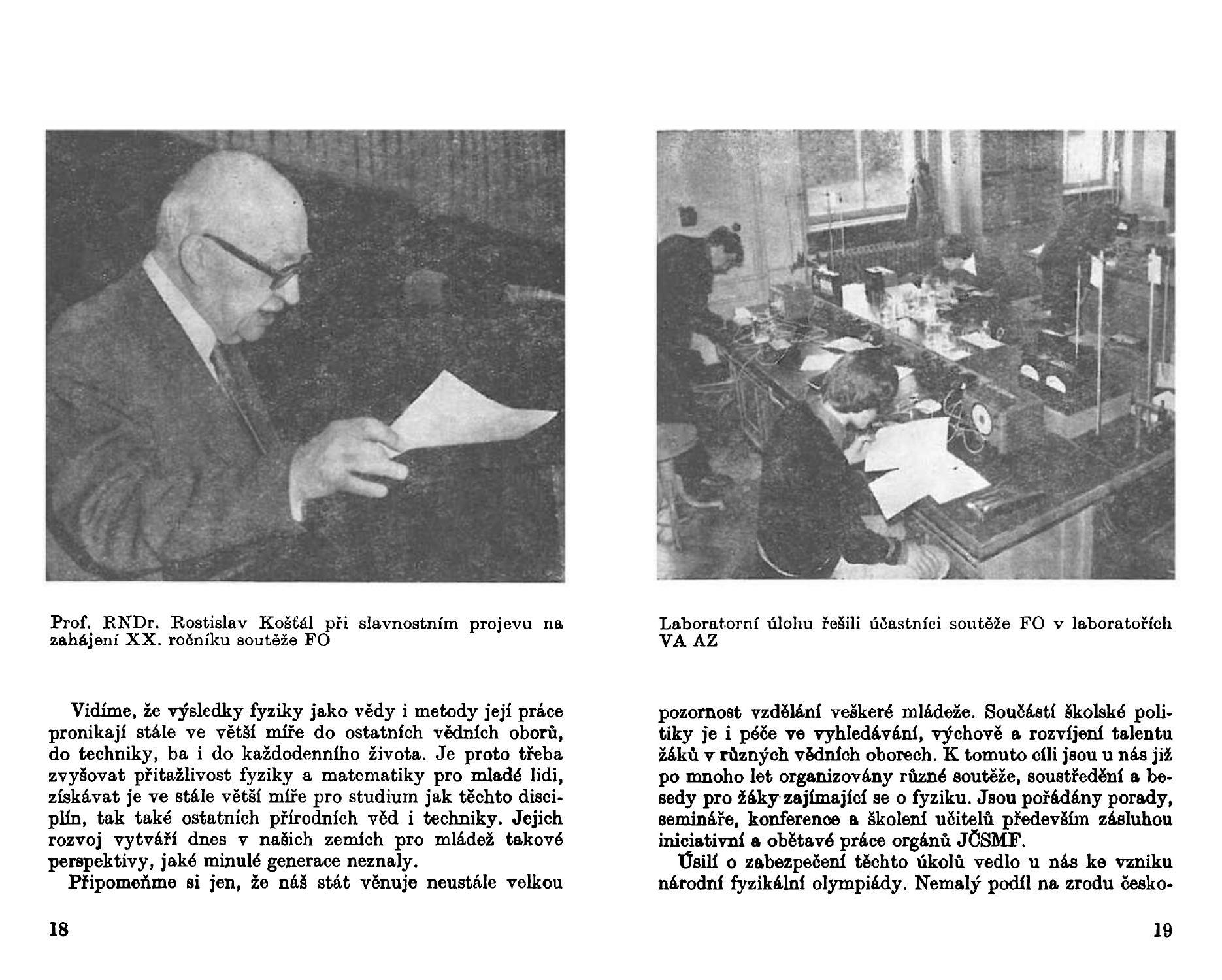 Prof. RNDr. Rostislav Košťál při slavnostním projevu na zahájení XX. ročníku soutěže FO

Vidíme, že výsledky fyziky jako vědy i metody její práce pronikají stále ve větší míře do ostatních vědních oborů, do techniky, ba i do každodenního života. Je proto třeba zvyšovat přitažlivost fyziky a matematiky pro mladé lidi, získávat je ve stále větší míře pro studium jak těchto disciplín, tak také ostatních přírodních věd i techniky. Jejich rozvoj vytváří dnes v našich zemích pro mládež takové perspektivy, jaké minulé generace neznaly.

Připomeňme si jen, že náš stát věnuje neustále velkou

18

Laboratorní úlohu řešili účastníci soutěže FO v laboratořích VA AZ

pozornost vzdělání veškeré mládeže. Součástí školské politiky je i péče ve vyhledávání, výchově a rozvíjení talentu žáků v různých vědních oborech. K tomuto cíli jsou u nás již po mnoho let organizovány různé soutěže, soustředění a besedy pro žáky zajímající se o fyziku. Jsou pořádány porady, semináře, konference a školení učitelů především zásluhou iniciativní a obětavé práce orgánů JČSMF.

Úsilí o zabezpečení těchto úkolů vedlo u nás ke vzniku národní fyzikální olympiády. Nemalý podíl na zrodu česko-

19